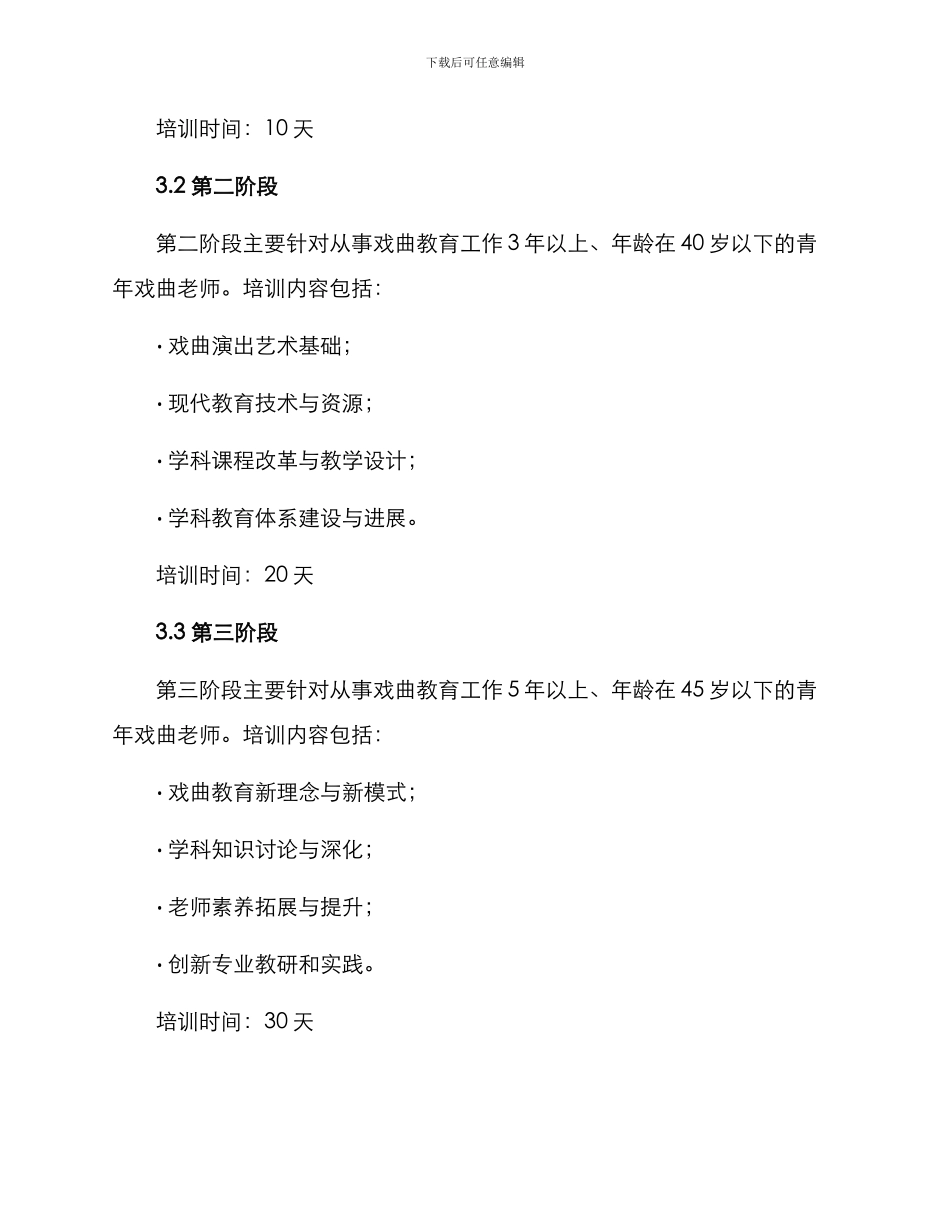 下载后可任意编辑

培训时间：10 天

3.2 第二阶段

第二阶段主要针对从事戏曲教育工作 3 年以上、年龄在 40 岁以下的青年戏曲老师。培训内容包括：

· 戏曲演出艺术基础；

· 现代教育技术与资源；

· 学科课程改革与教学设计；

· 学科教育体系建设与进展。

培训时间：20 天

3.3 第三阶段

第三阶段主要针对从事戏曲教育工作 5 年以上、年龄在 45 岁以下的青年戏曲老师。培训内容包括：

· 戏曲教育新理念与新模式；

· 学科知识讨论与深化；

· 老师素养拓展与提升；

· 创新专业教研和实践。

培训时间：30 天